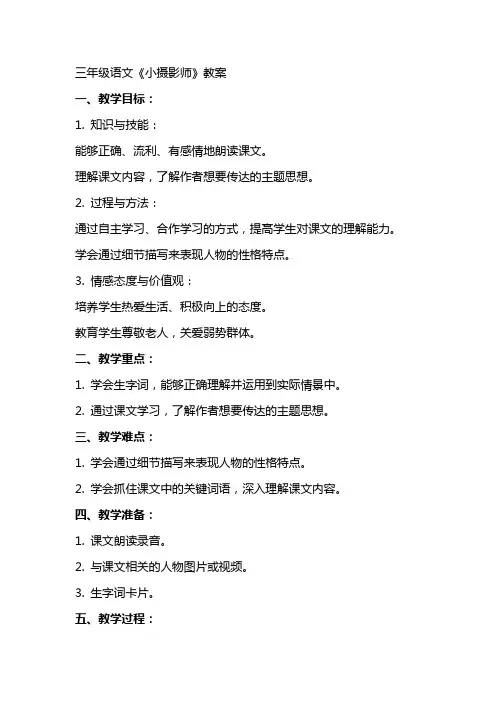 三年级语文《小摄影师》教案

一、教学目标：

1. 知识与技能：

能够正确、流利、有感情地朗读课文。

理解课文内容，了解作者想要传达的主题思想。

2. 过程与方法：

通过自主学习、合作学习的方式，提高学生对课文的理解能力。

学会通过细节描写来表现人物的性格特点。

3. 情感态度与价值观：

培养学生热爱生活、积极向上的态度。

教育学生尊敬老人，关爱弱势群体。

二、教学重点：

1. 学会生字词，能够正确理解并运用到实际情景中。

2. 通过课文学习，了解作者想要传达的主题思想。

三、教学难点：

1. 学会通过细节描写来表现人物的性格特点。

2. 学会抓住课文中的关键词语，深入理解课文内容。

四、教学准备：

1. 课文朗读录音。

2. 与课文相关的人物图片或视频。

3. 生字词卡片。

五、教学过程：